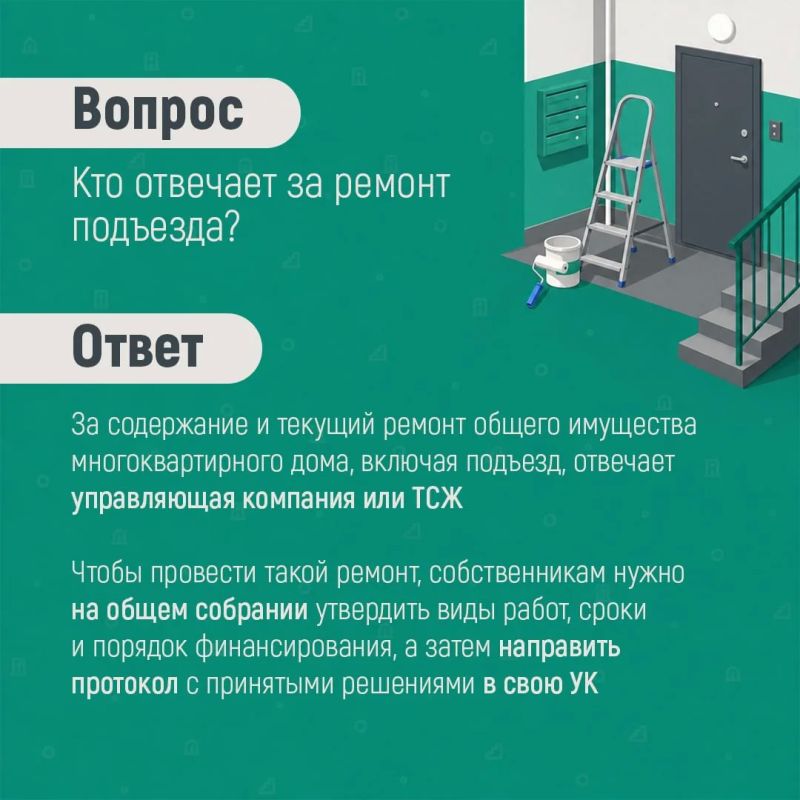 Вопрос

Кто отвечает за ремонт подъезда?

Ответ

За содержание и текущий ремонт общего имущества многоквартирного дома, включая подъезд, отвечает управляющая компания или ТСЖ

Чтобы провести такой ремонт, собственникам нужно на общем собрании утвердить виды работ, сроки и порядок финансирования, а затем направить протокол с принятыми решениями в свою УК